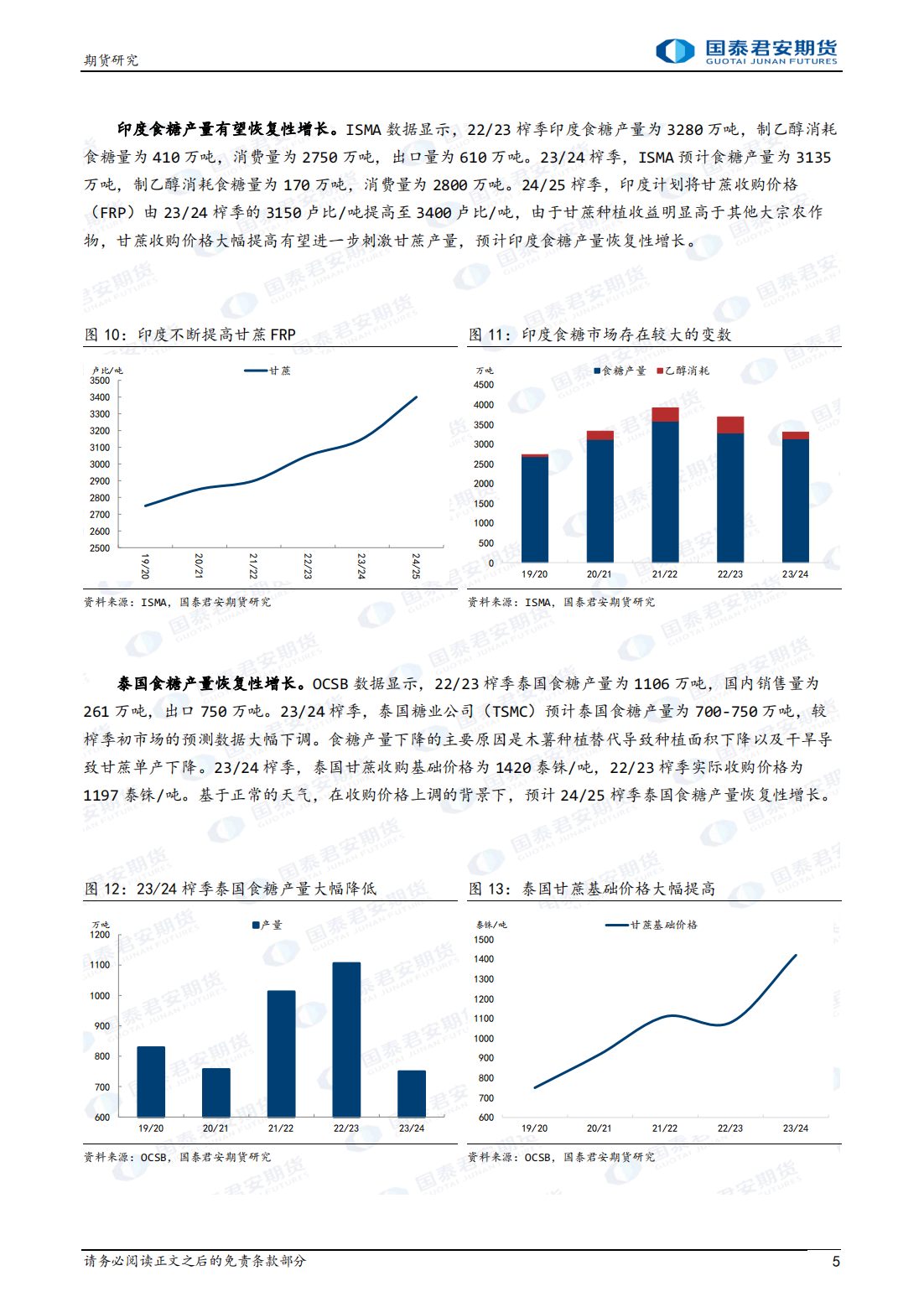 期货研究

国泰君安期货
GUOTAI JUNAN FUTURES

印度食糖产量有望恢复性增长。ISMA 数据显示，22/23 榨季印度食糖产量为 3280 万吨，制乙醇消耗食糖量为 410 万吨，消费量为 2750 万吨，出口量为 610 万吨。23/24 榨季，ISMA 预计食糖产量为 3135 万吨，制乙醇消耗食糖量为 170 万吨，消费量为 2800 万吨。24/25 榨季，印度计划将甘蔗收购价格（FRP）由 23/24 榨季的 3150 卢比/吨提高至 3400 卢比/吨，由于甘蔗种植收益明显高于其他大宗农作物，甘蔗收购价格大幅提高有望进一步刺激甘蔗产量，预计印度食糖产量恢复性增长。

图 10：印度不断提高甘蔗 FRP

卢比/吨
甘蔗
3500
3400
3300
3200
3100
3000
2900
2800
2700
2600
2500
19/20
20/21
21/22
22/23
23/24
24/25

资料来源：ISMA，国泰君安期货研究

图 11：印度食糖市场存在较大的变数

万吨
食糖产量
乙醇消耗
4500
4000
3500
3000
2500
2000
1500
1000
500
0
19/20
20/21
21/22
22/23
23/24

资料来源：ISMA，国泰君安期货研究

泰国食糖产量恢复性增长。OCSB 数据显示，22/23 榨季泰国食糖产量为 1106 万吨，国内销售量为 261 万吨，出口 750 万吨。23/24 榨季，泰国糖业公司（TSMC）预计泰国食糖产量为 700-750 万吨，较榨季初市场的预测数据大幅下调。食糖产量下降的主要原因是木薯种植替代导致种植面积下降以及干旱导致甘蔗单产下降。23/24 榨季，泰国甘蔗收购基础价格为 1420 泰铢/吨，22/23 榨季实际收购价格为 1197 泰铢/吨。基于正常的天气，在收购价格上调的背景下，预计 24/25 榨季泰国食糖产量恢复性增长。

图 12：23/24 榨季泰国食糖产量大幅降低

万吨
产量
1200
1100
1000
900
800
700
600
19/20
20/21
21/22
22/23
23/24

资料来源：OCSB，国泰君安期货研究

图 13：泰国甘蔗基础价格大幅提高

泰铢/吨
甘蔗基础价格
1500
1400
1300
1200
1100
1000
900
800
700
600
19/20
20/21
21/22
22/23
23/24

资料来源：OCSB，国泰君安期货研究

请务必阅读正文之后的免责条款部分
5